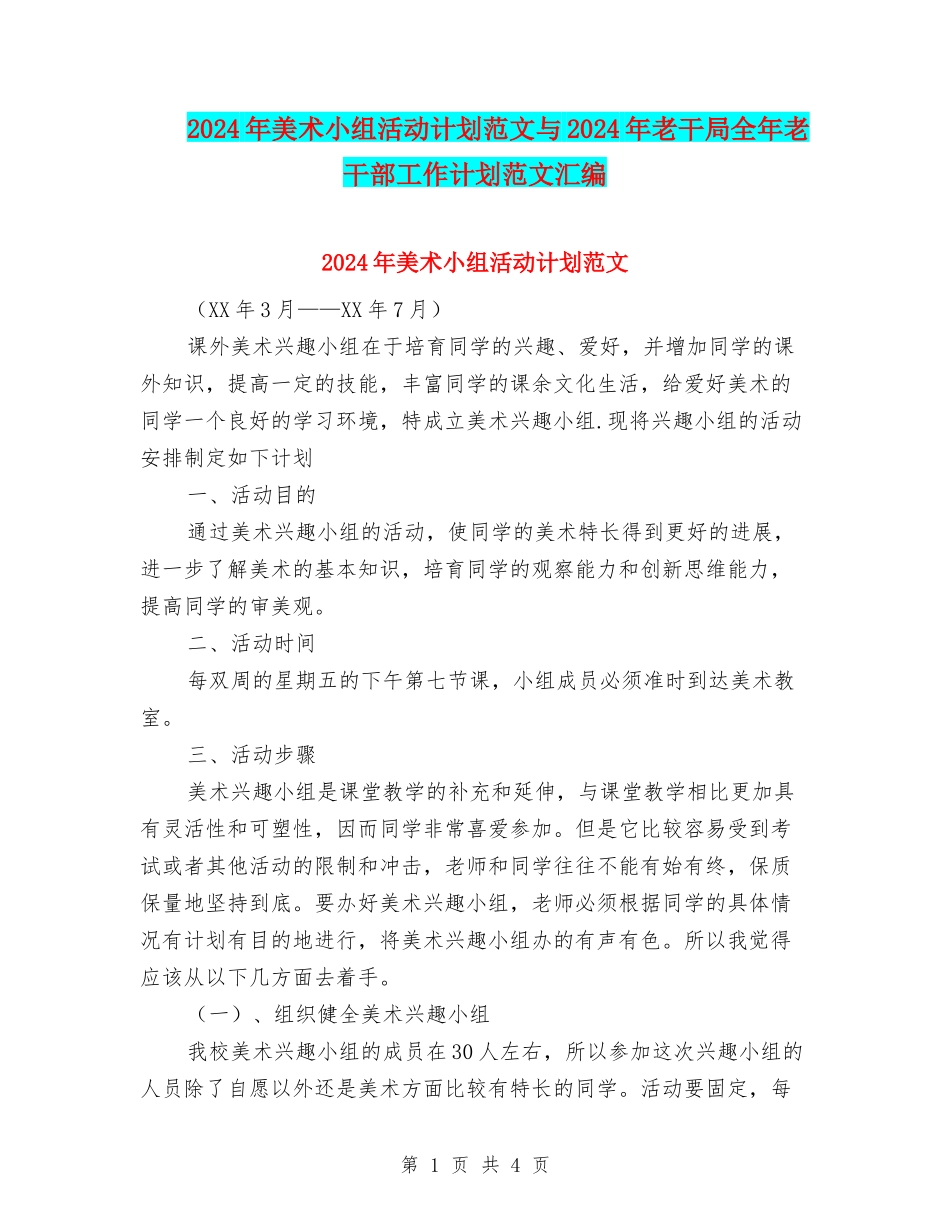 2024年美术小组活动计划范文与2024年老干局全年老干部工作计划范文汇编

2024年美术小组活动计划范文

（XX年3月——XX年7月）

课外美术兴趣小组在于培育同学的兴趣、爱好，并增加同学的课外知识，提高一定的技能，丰富同学的课余文化生活，给爱好美术的同学一个良好的学习环境，特成立美术兴趣小组.现将兴趣小组的活动安排制定如下计划

一、活动目的

通过美术兴趣小组的活动，使同学的美术特长得到更好的进展，进一步了解美术的基本知识，培育同学的观察能力和创新思维能力，提高同学的审美观。

二、活动时间

每双周的星期五的下午第七节课，小组成员必须准时到达美术教室。

三、活动步骤

美术兴趣小组是课堂教学的补充和延伸，与课堂教学相比更加具有灵活性和可塑性，因而同学非常喜爱参加。但是它比较容易受到考试或者其他活动的限制和冲击，老师和同学往往不能有始有终，保质保量地坚持到底。要办好美术兴趣小组，老师必须根据同学的具体情况有计划有目的地进行，将美术兴趣小组办的有声有色。所以我觉得应该从以下几方面去着手。

（一）、组织健全美术兴趣小组

我校美术兴趣小组的成员在30人左右，所以参加这次兴趣小组的人员除了自愿以外还是美术方面比较有特长的同学。活动要固定，每

第 1 页 共 4 页